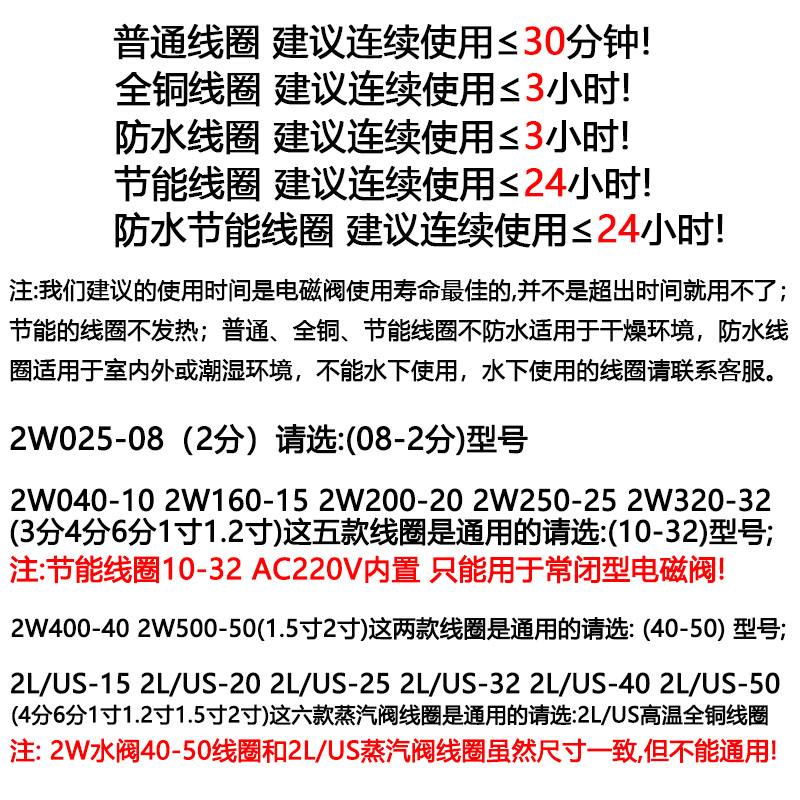 普通线圈 建议连续使用≤30分钟!
全铜线圈 建议连续使用≤3小时!
防水线圈 建议连续使用≤3小时!
节能线圈 建议连续使用≤24小时!
防水节能线圈 建议连续使用≤24小时!

注:我们建议的使用时间是电磁阀使用寿命最佳的,并不是超出时间就用不了;节能的线圈不发热;普通、全铜、节能线圈不防水适用于干燥环境，防水线圈适用于室内外或潮湿环境，不能水下使用，水下使用的线圈请联系客服。

2W025-08（2分）请选:(08-2分)型号

2W040-10 2W160-15 2W200-20 2W250-25 2W320-32 (3分4分6分1寸1.2寸)这五款线圈是通用的请选:(10-32)型号;
注:节能线圈10-32 AC220V内置 只能用于常闭型电磁阀!

2W400-40 2W500-50(1.5寸2寸)这两款线圈是通用的请选: (40-50) 型号;

2L/US-15 2L/US-20 2L/US-25 2L/US-32 2L/US-40 2L/US-50
(4分6分1寸1.2寸1.5寸2寸)这六款蒸汽阀线圈是通用的请选:2L/US高温全铜线圈
注: 2W水阀40-50线圈和2L/US蒸汽阀线圈虽然尺寸一致,但不能通用!